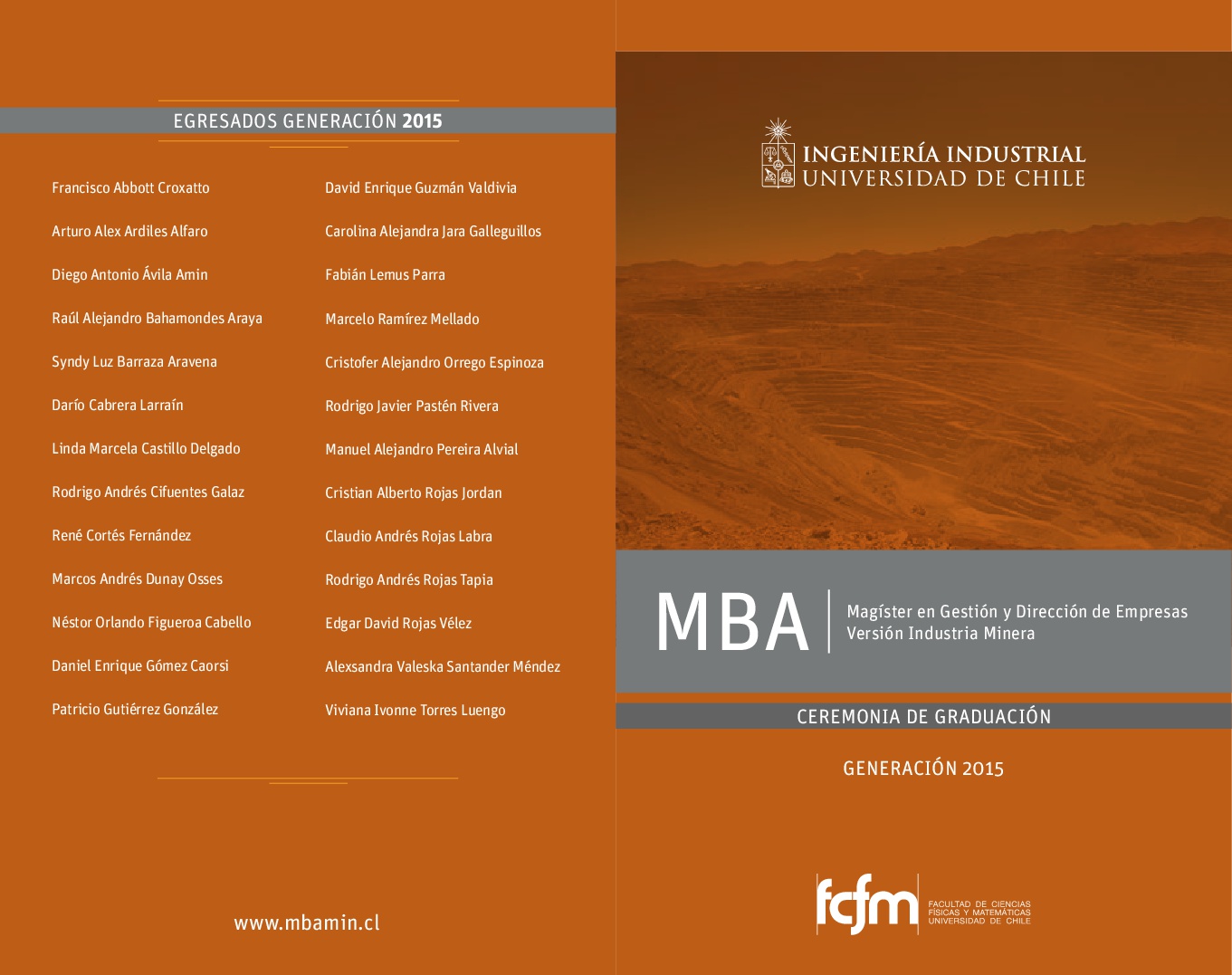 EGRESADOS GENERACIÓN 2015

Francisco Abbott Croxatto

Arturo Alex Ardiles Alfaro

Diego Antonio Ávila Amin

Raúl Alejandro Bahamondes Araya

Syndy Luz Barraza Aravena

Darío Cabrera Larraín

Linda Marcela Castillo Delgado

Rodrigo Andrés Cifuentes Galaz

René Cortés Fernández

Marcos Andrés Dunay Osses

Néstor Orlando Figueroa Cabello

Daniel Enrique Gómez Caorsi

Patricio Gutiérrez González

David Enrique Guzmán Valdivia

Carolina Alejandra Jara Galleguillos

Fabián Lemus Parra

Marcelo Ramírez Mellado

Cristofer Alejandro Orrego Espinoza

Rodrigo Javier Pastén Rivera

Manuel Alejandro Pereira Alvial

Cristian Alberto Rojas Jordan

Claudio Andrés Rojas Labra

Rodrigo Andrés Rojas Tapia

Edgar David Rojas Vélez

Alexsandra Valeska Santander Méndez

Viviana Ivonne Torres Luengo

www.mbamin.cl

INGENIERÍA INDUSTRIAL
UNIVERSIDAD DE CHILE

MBA
Magíster en Gestión y Dirección de Empresas
Versión Industria Minera

CEREMONIA DE GRADUACIÓN

GENERACIÓN 2015

fcfm
FACULTAD DE CIENCIAS FÍSICAS Y MATEMÁTICAS UNIVERSIDAD DE CHILE